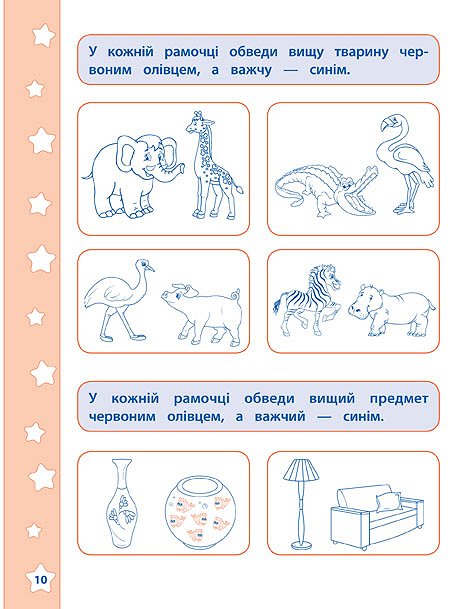 У кожній рамочці обведи вищу тварину червоним олівцем, а важчу — синім.

У кожній рамочці обведи вищий предмет червоним олівцем, а важчий — синім.

10